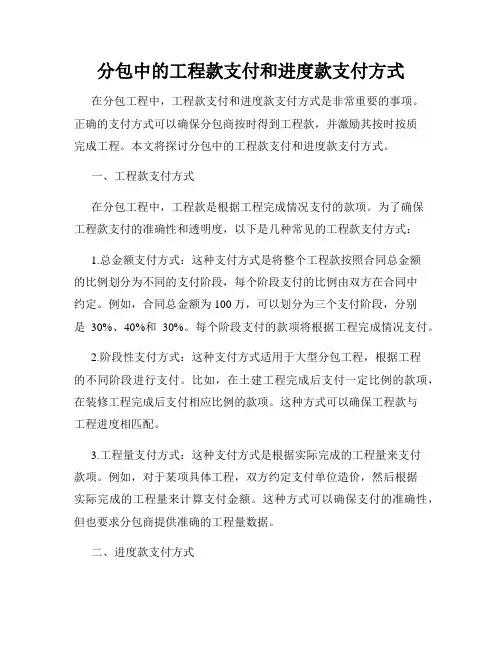 分包中的工程款支付和进度款支付方式

在分包工程中，工程款支付和进度款支付方式是非常重要的事项。正确的支付方式可以确保分包商按时得到工程款，并激励其按时按质完成工程。本文将探讨分包中的工程款支付和进度款支付方式。

一、工程款支付方式

在分包工程中，工程款是根据工程完成情况支付的款项。为了确保工程款支付的准确性和透明度，以下是几种常见的工程款支付方式：

1.总金额支付方式：这种支付方式是将整个工程款按照合同总金额的比例划分为不同的支付阶段，每个阶段支付的比例由双方在合同中约定。例如，合同总金额为100万，可以划分为三个支付阶段，分别是 30%、40%和 30%。每个阶段支付的款项将根据工程完成情况支付。

2.阶段性支付方式：这种支付方式适用于大型分包工程，根据工程的不同阶段进行支付。比如，在土建工程完成后支付一定比例的款项，在装修工程完成后支付相应比例的款项。这种方式可以确保工程款与工程进度相匹配。

3.工程量支付方式：这种支付方式是根据实际完成的工程量来支付款项。例如，对于某项具体工程，双方约定支付单位造价，然后根据实际完成的工程量来计算支付金额。这种方式可以确保支付的准确性，但也要求分包商提供准确的工程量数据。

二、进度款支付方式